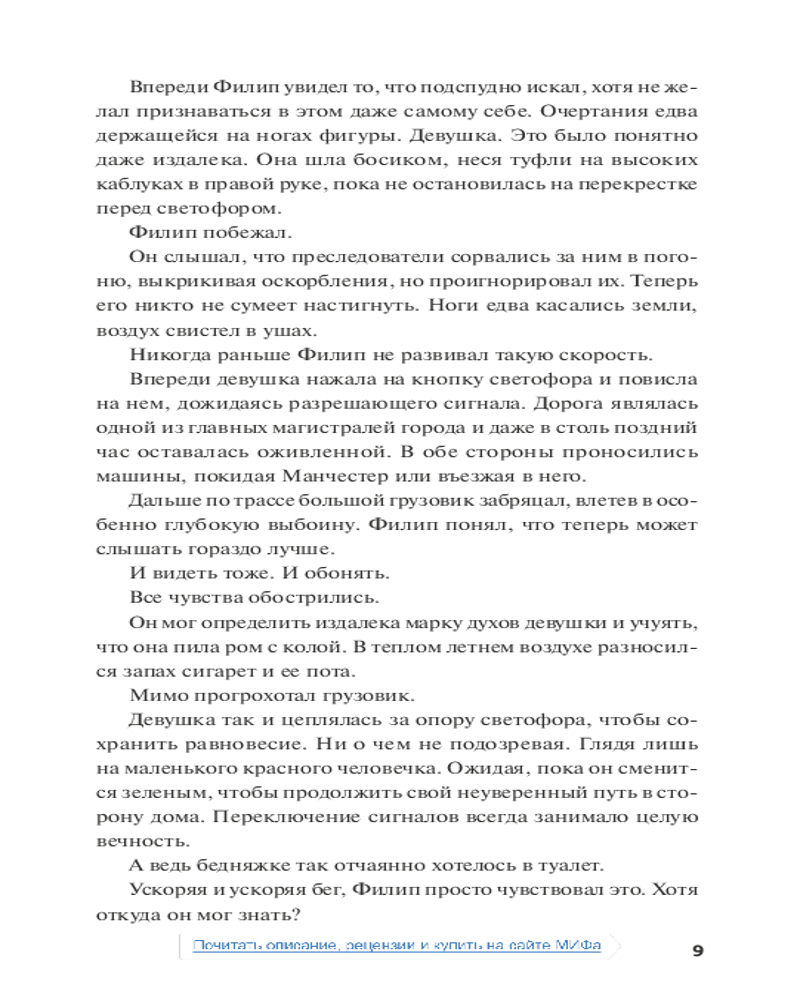 Впереди Филип увидел то, что подспудно искал, хотя не желал признаваться в этом даже самому себе. Очертания едва держащейся на ногах фигуры. Девушка. Это было понятно даже издалека. Она шла босиком, неся туфли на высоких каблуках в правой руке, пока не остановилась на перекрестке перед светофором.

Филип побежал.

Он слышал, что преследователи сорвались за ним в погоню, выкрикивая оскорбления, но проигнорировал их. Теперь его никто не сумеет настигнуть. Ноги едва касались земли, воздух свистел в ушах.

Никогда раньше Филип не развивал такую скорость.

Впереди девушка нажала на кнопку светофора и повисла на нем, дожидаясь разрешающего сигнала. Дорога являлась одной из главных магистралей города и даже в столь поздний час оставалась оживленной. В обе стороны проносились машины, покидая Манчестер или въезжая в него.

Дальше по трассе большой грузовик забряцал, влетев в особенно глубокую выбоину. Филип понял, что теперь может слышать гораздо лучше.

И видеть тоже. И обонять.

Все чувства обострились.

Он мог определить издалека марку духов девушки и учуять, что она пила ром с колой. В теплом летнем воздухе разносился запах сигарет и ее пота.

Мимо прогрохотал грузовик.

Девушка так и цеплялась за опору светофора, чтобы сохранить равновесие. Ни о чем не подозревая. Глядя лишь на маленького красного человечка. Ожидая, пока он сменится зеленым, чтобы продолжить свой неуверенный путь в сторону дома. Переключение сигналов всегда занимало целую вечность.

А ведь бедняжке так отчаянно хотелось в туалет.

Ускоряя и ускоряя бег, Филип просто чувствовал это. Хотя откуда он мог знать?

Почитать описание, рецензии и купить на сайте МИФа

9